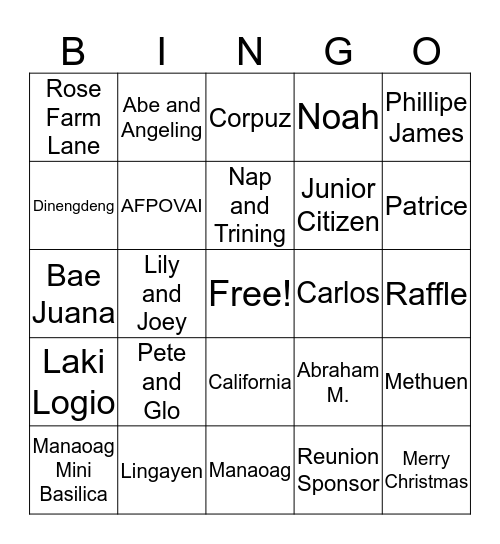 | B | I | N | G | O |
|---|---|---|---|---|
| Rose Farm Lane | Abe and Angeling | Corpuz | Noah | Phillipe James |
| Dinengdeng | AFPOVAI | Nap and Trining | Junior Citizen | Patrice |
| Bae Juana | Lily and Joey | Free! | Carlos | Raffle |
| Laki Logio | Pete and Glo | California | Abraham M. | Methuen |
| Manaoag Mini Basilica | Lingayen | Manaoag | Reunion Sponsor | Merry Christmas |